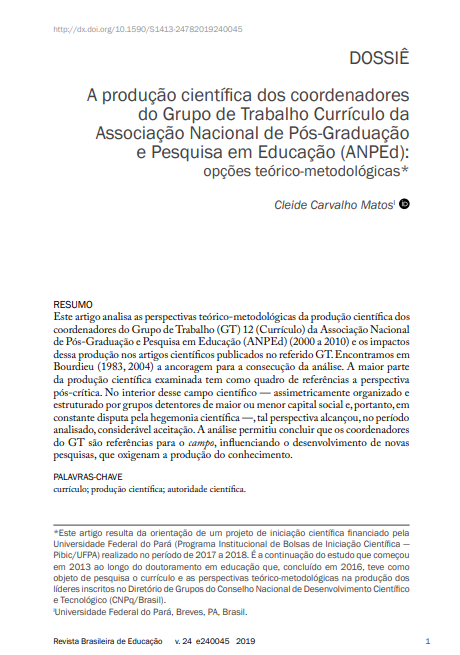 http://dx.doi.org/10.1590/S1413-24782019240045

DOSSIÊ

A produção científica dos coordenadores do Grupo de Trabalho Currículo da Associação Nacional de Pós-Graduação e Pesquisa em Educação (ANPEd): opções teórico-metodológicas*

Cleide Carvalho Matos$^{I}$

RESUMO
Este artigo analisa as perspectivas teórico-metodológicas da produção científica dos coordenadores do Grupo de Trabalho (GT) 12 (Currículo) da Associação Nacional de Pós-Graduação e Pesquisa em Educação (ANPEd) (2000 a 2010) e os impactos dessa produção nos artigos científicos publicados no referido GT. Encontramos em Bourdieu (1983, 2004) a ancoragem para a consecução da análise. A maior parte da produção científica examinada tem como quadro de referências a perspectiva pós-crítica. No interior desse campo científico — assimetricamente organizado e estruturado por grupos detentores de maior ou menor capital social e, portanto, em constante disputa pela hegemonia científica —, tal perspectiva alcançou, no período analisado, considerável aceitação. A análise permitiu concluir que os coordenadores do GT são referências para o campo, influenciando o desenvolvimento de novas pesquisas, que oxigenam a produção do conhecimento.

PALAVRAS-CHAVE
currículo; produção científica; autoridade científica.

*Este artigo resulta da orientação de um projeto de iniciação científica financiado pela Universidade Federal do Pará (Programa Institucional de Bolsas de Iniciação Científica — Pibic/UFPA) realizado no período de 2017 a 2018. É a continuação do estudo que começou em 2013 ao longo do doutoramento em educação que, concluído em 2016, teve como objeto de pesquisa o currículo e as perspectivas teórico-metodológicas na produção dos líderes inscritos no Diretório de Grupos do Conselho Nacional de Desenvolvimento Científico e Tecnológico (CNPq/Brasil).
$^{I}$Universidade Federal do Pará, Breves, PA, Brasil.

Revista Brasileira de Educação v. 24 e240045 2019 1